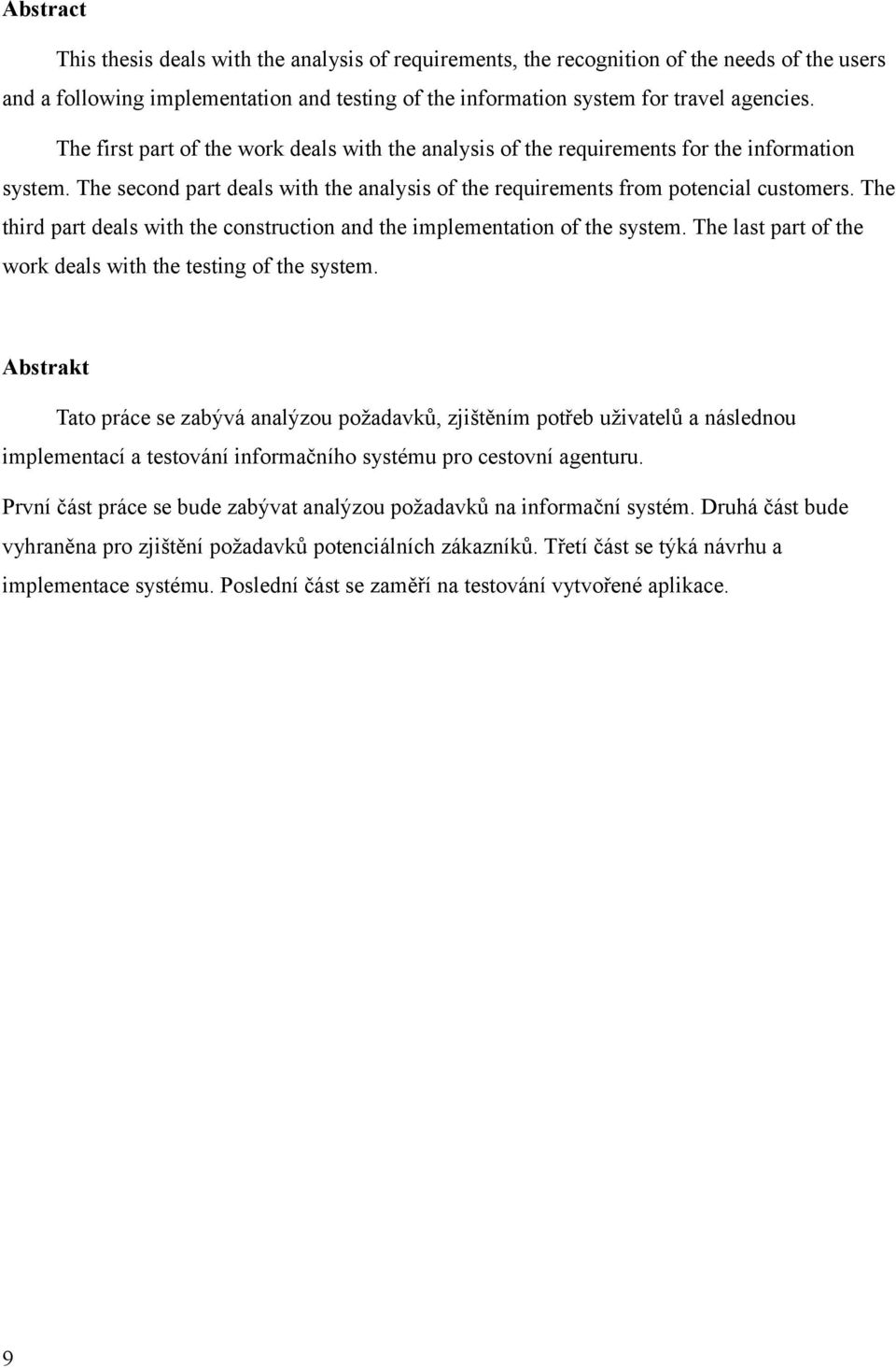 Abstract

This thesis deals with the analysis of requirements, the recognition of the needs of the users and a following implementation and testing of the information system for travel agencies.

The first part of the work deals with the analysis of the requirements for the information system. The second part deals with the analysis of the requirements from potencial customers. The third part deals with the construction and the implementation of the system. The last part of the work deals with the testing of the system.

Abstrakt

Tato práce se zabývá analýzou požadavků, zjištěním potřeb uživatelů a následnou implementací a testování informačního systému pro cestovní agenturu.

První část práce se bude zabývat analýzou požadavků na informační systém. Druhá část bude vyhraněna pro zjištění požadavků potenciálních zákazníků. Třetí část se týká návrhu a implementace systému. Poslední část se zaměří na testování vytvořené aplikace.

9